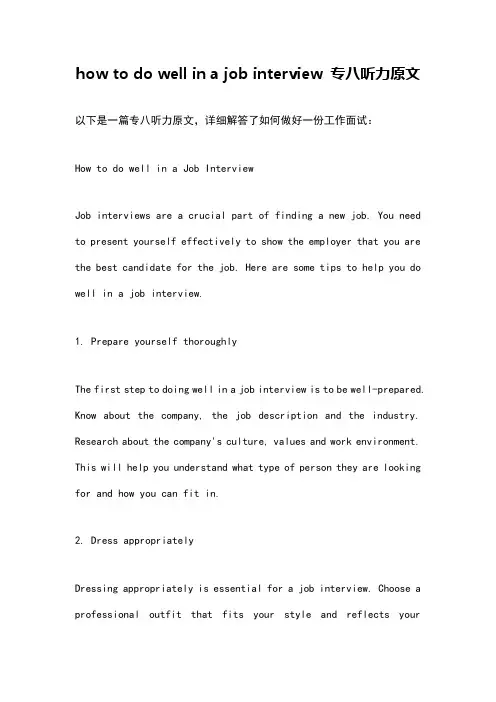 how to do well in a job interview 专八听力原文

以下是一篇专八听力原文，详细解答了如何做好一份工作面试：

How to do well in a Job Interview

Job interviews are a crucial part of finding a new job. You need to present yourself effectively to show the employer that you are the best candidate for the job. Here are some tips to help you do well in a job interview.

1. Prepare yourself thoroughly

The first step to doing well in a job interview is to be well-prepared. Know about the company, the job description and the industry. Research about the company's culture, values and work environment. This will help you understand what type of person they are looking for and how you can fit in.

2. Dress appropriately

Dressing appropriately is essential for a job interview. Choose a professional outfit that fits your style and reflects your